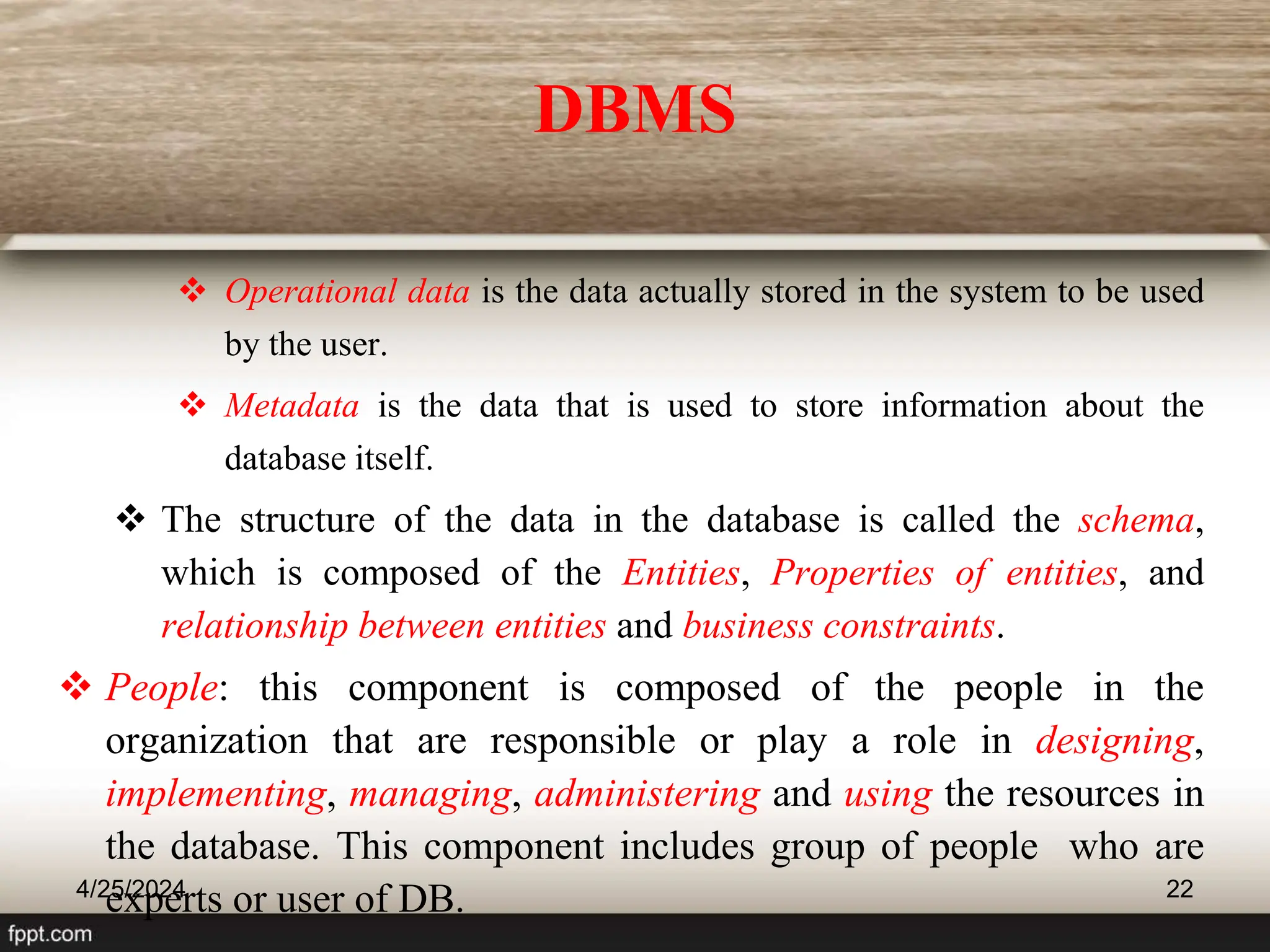 DBMS

❖ Operational data is the data actually stored in the system to be used by the user.

❖ Metadata is the data that is used to store information about the database itself.

❖ The structure of the data in the database is called the schema, which is composed of the Entities, Properties of entities, and relationship between entities and business constraints.

❖ People: this component is composed of the people in the organization that are responsible or play a role in designing, implementing, managing, administering and using the resources in the database. This component includes group of people who are experts or user of DB.

4/25/2024

22

fppt.com